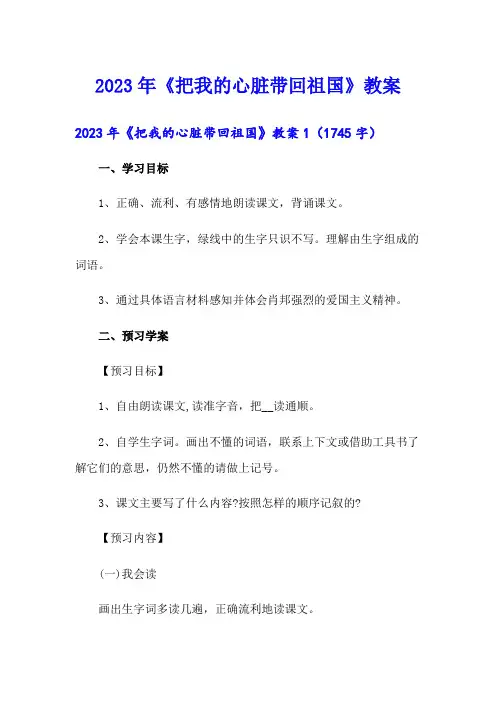 2023年《把我的心脏带回祖国》教案

2023年《把我的心脏带回祖国》教案1（1745字）

一、学习目标

1、正确、流利、有感情地朗读课文，背诵课文。

2、学会本课生字，绿线中的生字只识不写。理解由生字组成的词语。

3、通过具体语言材料感知并体会肖邦强烈的爱国主义精神。

二、预习学案

【预习目标】

1、自由朗读课文,读准字音，把__读通顺。

2、自学生字词。画出不懂的词语，联系上下文或借助工具书了解它们的意思，仍然不懂的请做上记号。

3、课文主要写了什么内容?按照怎样的顺序记叙的?

【预习内容】

(一)我会读

画出生字词多读几遍，正确流利地读课文。